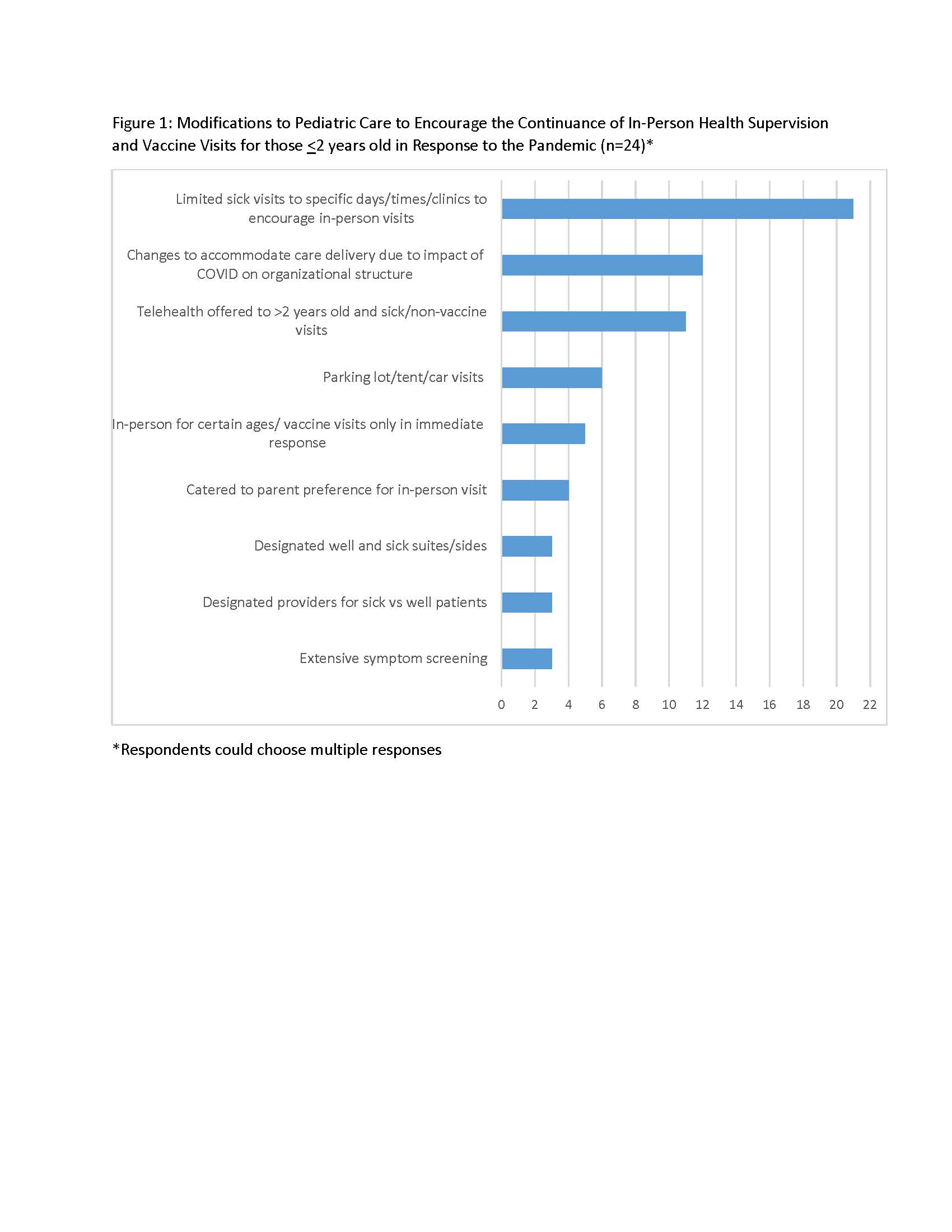 Figure 1: Modifications to Pediatric Care to Encourage the Continuance of In-Person Health Supervision and Vaccine Visits for those $\leq$2 years old in Response to the Pandemic (n=24)*

Limited sick visits to specific days/times/clinics to encourage in-person visits

Changes to accommodate care delivery due to impact of COVID on organizational structure

Telehealth offered to >2 years old and sick/non-vaccine visits

Parking lot/tent/car visits

In-person for certain ages/ vaccine visits only in immediate response

Catered to parent preference for in-person visit

Designated well and sick suites/sides

Designated providers for sick vs well patients

Extensive symptom screening

0 2 4 6 8 10 12 14 16 18 20 22

*Respondents could choose multiple responses